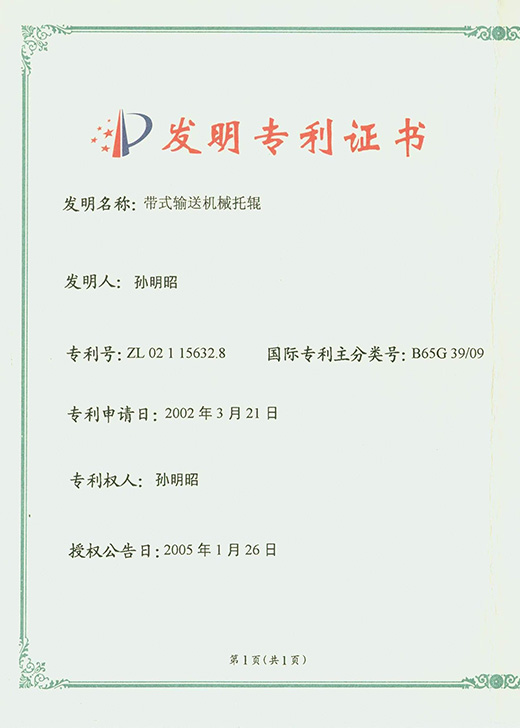 发明专利证书

发明名称：带式输送机械托辊

发明人：孙明昭

专利号：ZL 02 1 15632.8 国际专利主分类号：B65G 39/09

专利申请日：2002年3月21日

专利权人：孙明昭

授权公告日：2005年1月26日

第1页（共1页）